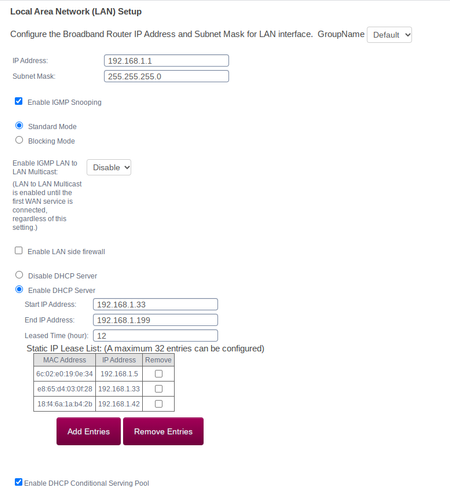 Local Area Network (LAN) Setup

Configure the Broadband Router IP Address and Subnet Mask for LAN interface. GroupName Default

IP Address: 192.168.1.1
Subnet Mask: 255.255.255.0

Enable IGMP Snooping

Standard Mode
Blocking Mode

Enable IGMP LAN to LAN Multicast: Disable
(LAN to LAN Multicast is enabled until the first WAN service is connected, regardless of this setting.)

Enable LAN side firewall

Disable DHCP Server
Enable DHCP Server
Start IP Address: 192.168.1.33
End IP Address: 192.168.1.199
Leased Time (hour): 12
Static IP Lease List: (A maximum 32 entries can be configured)

| MAC Address | IP Address | Remove |
|---|---|---|
| 6c:02:e0:19:0e:34 | 192.168.1.5 | |
| e8:65:d4:03:0f:28 | 192.168.1.33 | |
| 18:f4:6a:1a:b4:2b | 192.168.1.42 | |

Add Entries Remove Entries

Enable DHCP Conditional Serving Pool